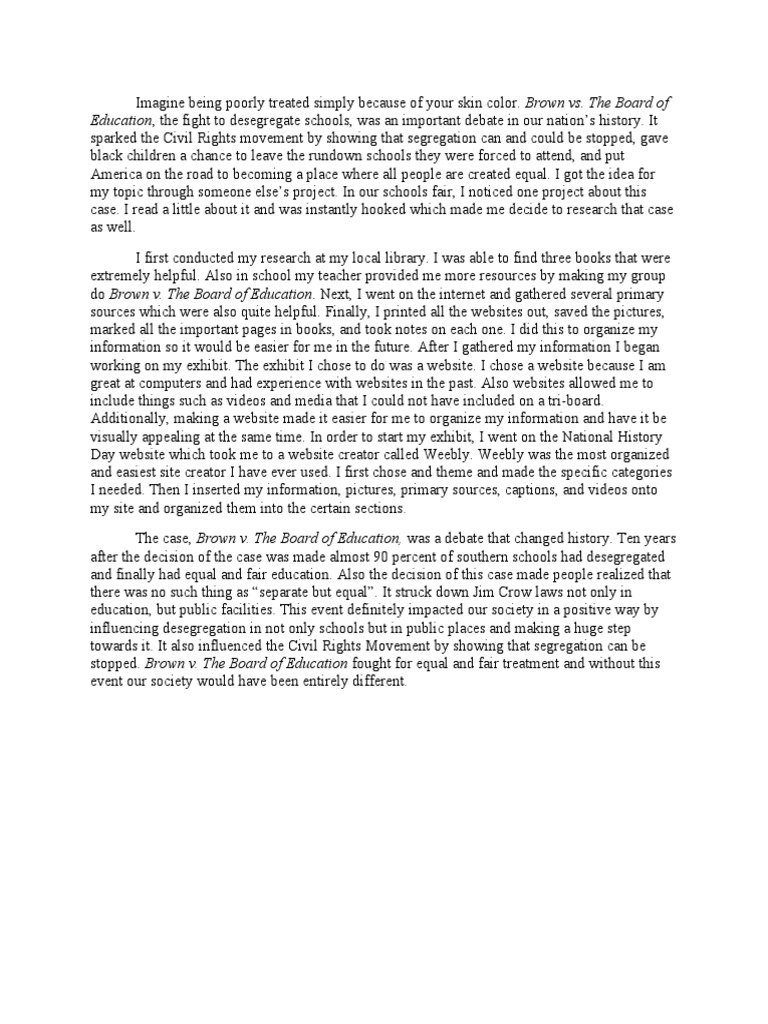 Imagine being poorly treated simply because of your skin color. Brown vs. The Board of Education, the fight to desegregate schools, was an important debate in our nation's history. It sparked the Civil Rights movement by showing that segregation can and could be stopped, gave black children a chance to leave the rundown schools they were forced to attend, and put America on the road to becoming a place where all people are created equal. I got the idea for my topic through someone else's project. In our schools fair, I noticed one project about this case. I read a little about it and was instantly hooked which made me decide to research that case as well.

I first conducted my research at my local library. I was able to find three books that were extremely helpful. Also in school my teacher provided me more resources by making my group do Brown v. The Board of Education. Next, I went on the internet and gathered several primary sources which were also quite helpful. Finally, I printed all the websites out, saved the pictures, marked all the important pages in books, and took notes on each one. I did this to organize my information so it would be easier for me in the future. After I gathered my information I began working on my exhibit. The exhibit I chose to do was a website. I chose a website because I am great at computers and had experience with websites in the past. Also websites allowed me to include things such as videos and media that I could not have included on a tri-board. Additionally, making a website made it easier for me to organize my information and have it be visually appealing at the same time. In order to start my exhibit, I went on the National History Day website which took me to a website creator called Weebly. Weebly was the most organized and easiest site creator I have ever used. I first chose and theme and made the specific categories I needed. Then I inserted my information, pictures, primary sources, captions, and videos onto my site and organized them into the certain sections.

The case, Brown v. The Board of Education, was a debate that changed history. Ten years after the decision of the case was made almost 90 percent of southern schools had desegregated and finally had equal and fair education. Also the decision of this case made people realized that there was no such thing as "separate but equal". It struck down Jim Crow laws not only in education, but public facilities. This event definitely impacted our society in a positive way by influencing desegregation in not only schools but in public places and making a huge step towards it. It also influenced the Civil Rights Movement by showing that segregation can be stopped. Brown v. The Board of Education fought for equal and fair treatment and without this event our society would have been entirely different.